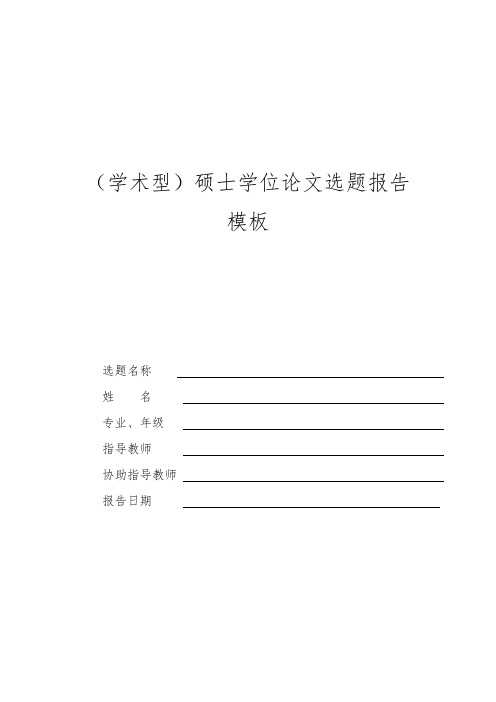 （学术型）硕士学位论文选题报告
模板

选题名称
姓　　名
专业、年级
指导教师
协助指导教师
报告日期